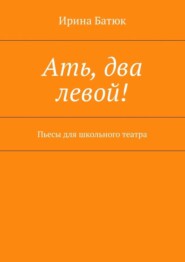 Ирина Батюк

Ать, два левой!

Пьесы для школьного театра